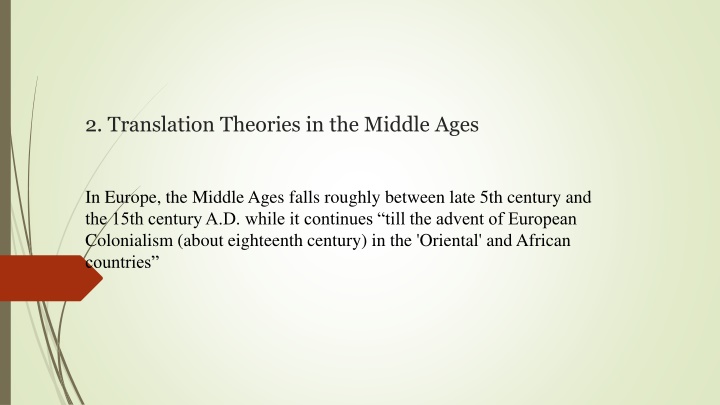 2. Translation Theories in the Middle Ages

In Europe, the Middle Ages falls roughly between late 5th century and the 15th century A.D. while it continues “till the advent of European Colonialism (about eighteenth century) in the 'Oriental' and African countries”